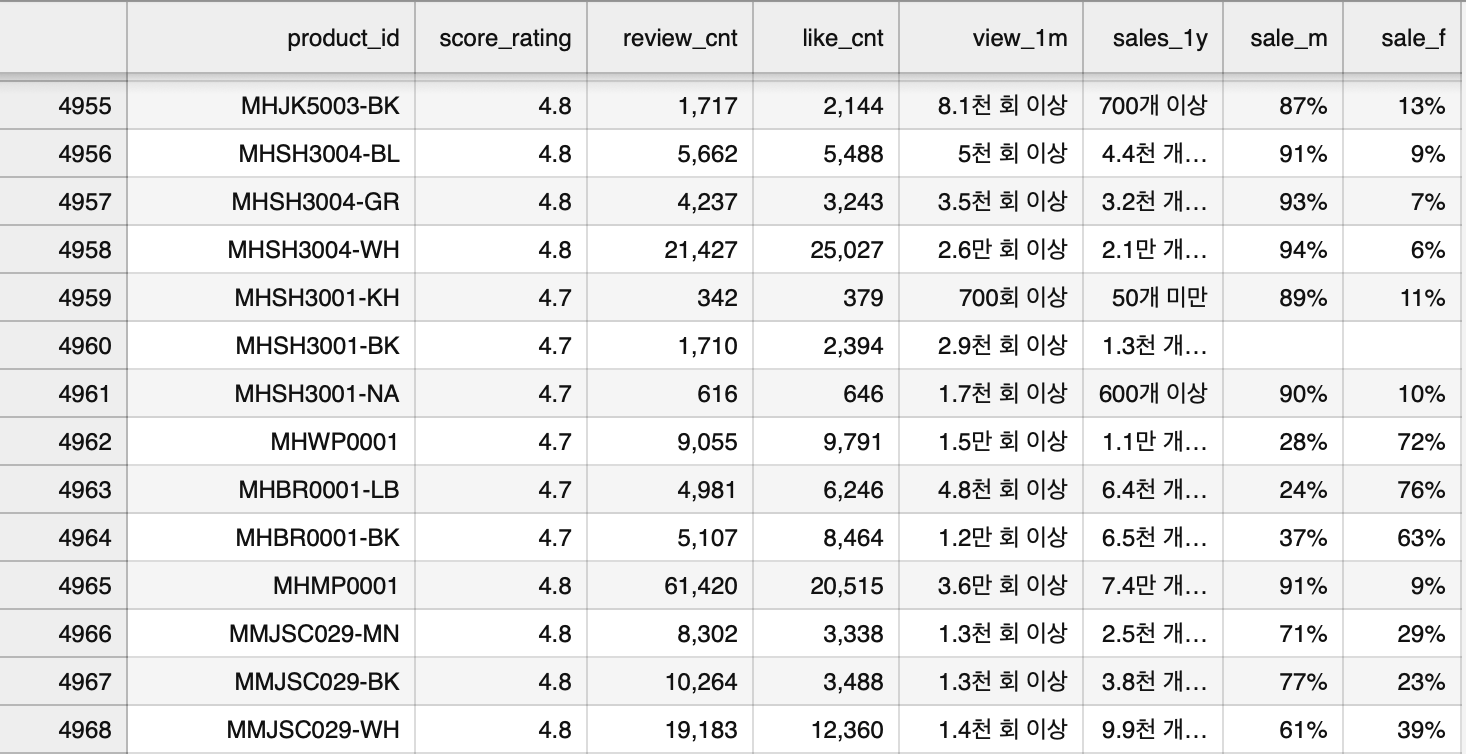 |  | product_id | score_rating | review_cnt | like_cnt | view_1m | sales_1y | sale_m | sale_f |
|---|---|---|---|---|---|---|---|---|
| 4955 | MHJK5003-BK | 4.8 | 1,717 | 2,144 | 8.1천 회 이상 | 700개 이상 | 87% | 13% |
| 4956 | MHSH3004-BL | 4.8 | 5,662 | 5,488 | 5천 회 이상 | 4.4천 개… | 91% | 9% |
| 4957 | MHSH3004-GR | 4.8 | 4,237 | 3,243 | 3.5천 회 이상 | 3.2천 개… | 93% | 7% |
| 4958 | MHSH3004-WH | 4.8 | 21,427 | 25,027 | 2.6만 회 이상 | 2.1만 개… | 94% | 6% |
| 4959 | MHSH3001-KH | 4.7 | 342 | 379 | 700회 이상 | 50개 미만 | 89% | 11% |
| 4960 | MHSH3001-BK | 4.7 | 1,710 | 2,394 | 2.9천 회 이상 | 1.3천 개… |  |  |
| 4961 | MHSH3001-NA | 4.7 | 616 | 646 | 1.7천 회 이상 | 600개 이상 | 90% | 10% |
| 4962 | MHWP0001 | 4.7 | 9,055 | 9,791 | 1.5만 회 이상 | 1.1만 개… | 28% | 72% |
| 4963 | MHBR0001-LB | 4.7 | 4,981 | 6,246 | 4.8천 회 이상 | 6.4천 개… | 24% | 76% |
| 4964 | MHBR0001-BK | 4.7 | 5,107 | 8,464 | 1.2만 회 이상 | 6.5천 개… | 37% | 63% |
| 4965 | MHMP0001 | 4.8 | 61,420 | 20,515 | 3.6만 회 이상 | 7.4만 개… | 91% | 9% |
| 4966 | MMJSC029-MN | 4.8 | 8,302 | 3,338 | 1.3천 회 이상 | 2.5천 개… | 71% | 29% |
| 4967 | MMJSC029-BK | 4.8 | 10,264 | 3,488 | 1.3천 회 이상 | 3.8천 개… | 77% | 23% |
| 4968 | MMJSC029-WH | 4.8 | 19,183 | 12,360 | 1.4천 회 이상 | 9.9천 개… | 61% | 39% |